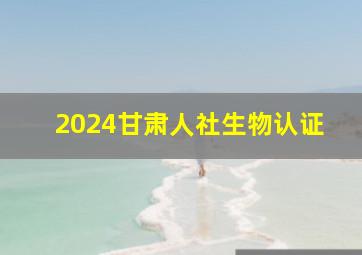 2024甘肃人社生物认证